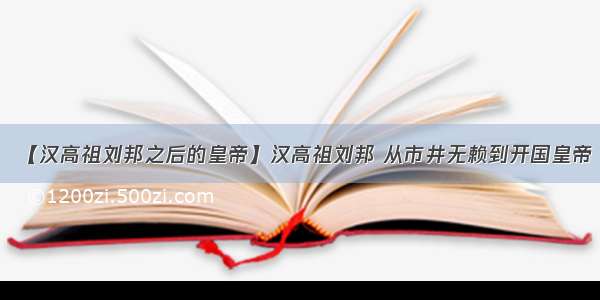 【汉高祖刘邦之后的皇帝】汉高祖刘邦 从市井无赖到开国皇帝

©1200zi.500zi.com